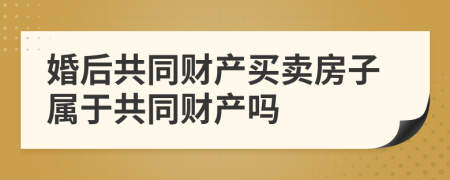 婚后共同财产买卖房子属于共同财产吗